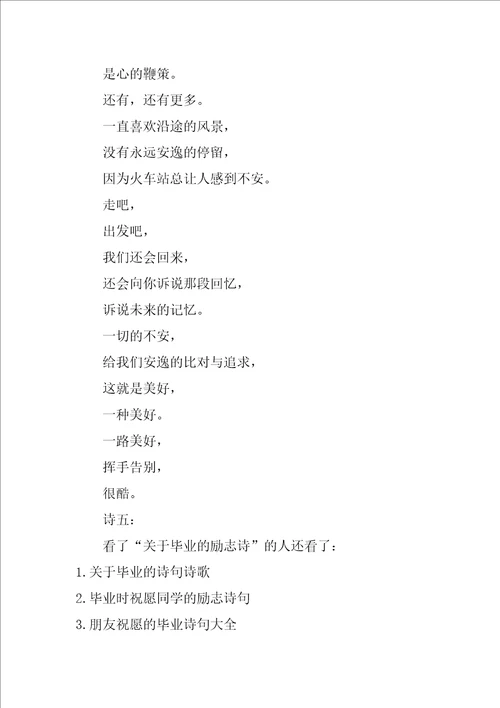 是心的鞭策。

还有，还有更多。

一直喜欢沿途的风景，

没有永远安逸的停留，

因为火车站总让人感到不安。

走吧，

出发吧，

我们还会回来，

还会向你诉说那段回忆，

诉说未来的记忆。

一切的不安，

给我们安逸的比对与追求，

这就是美好，

一种美好。

一路美好，

挥手告别，

很酷。

诗五：

看了“关于毕业的励志诗”的人还看了：

1.关于毕业的诗句诗歌

2.毕业时祝愿同学的励志诗句

3.朋友祝愿的毕业诗句大全